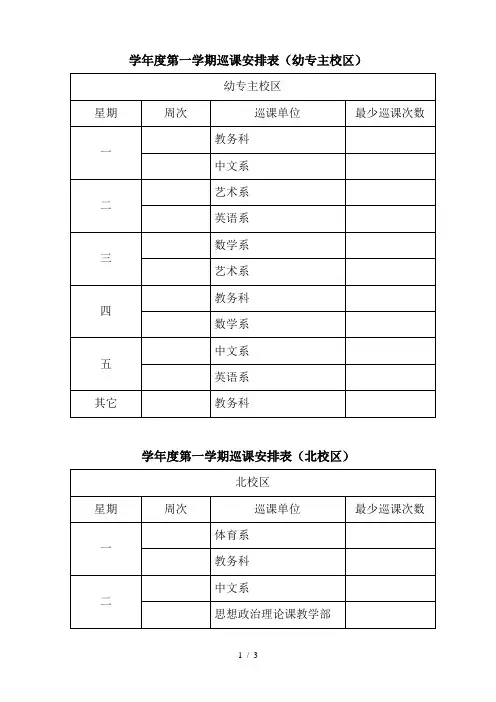 学年度第一学期巡课安排表（幼专主校区）

| 幼专主校区 | | | |
|---|---|---|---|
| 星期 | 周次 | 巡课单位 | 最少巡课次数 |
| 一 | | 教务科 | |
| | | 中文系 | |
| 二 | | 艺术系 | |
| | | 英语系 | |
| 三 | | 数学系 | |
| | | 艺术系 | |
| 四 | | 教务科 | |
| | | 数学系 | |
| 五 | | 中文系 | |
| | | 英语系 | |
| 其它 | | 教务科 | |

学年度第一学期巡课安排表（北校区）

| 北校区 | | | |
|---|---|---|---|
| 星期 | 周次 | 巡课单位 | 最少巡课次数 |
| 一 | | 体育系 | |
| | | 教务科 | |
| 二 | | 中文系 | |
| | | 思想政治理论课教学部 | |

1 / 3